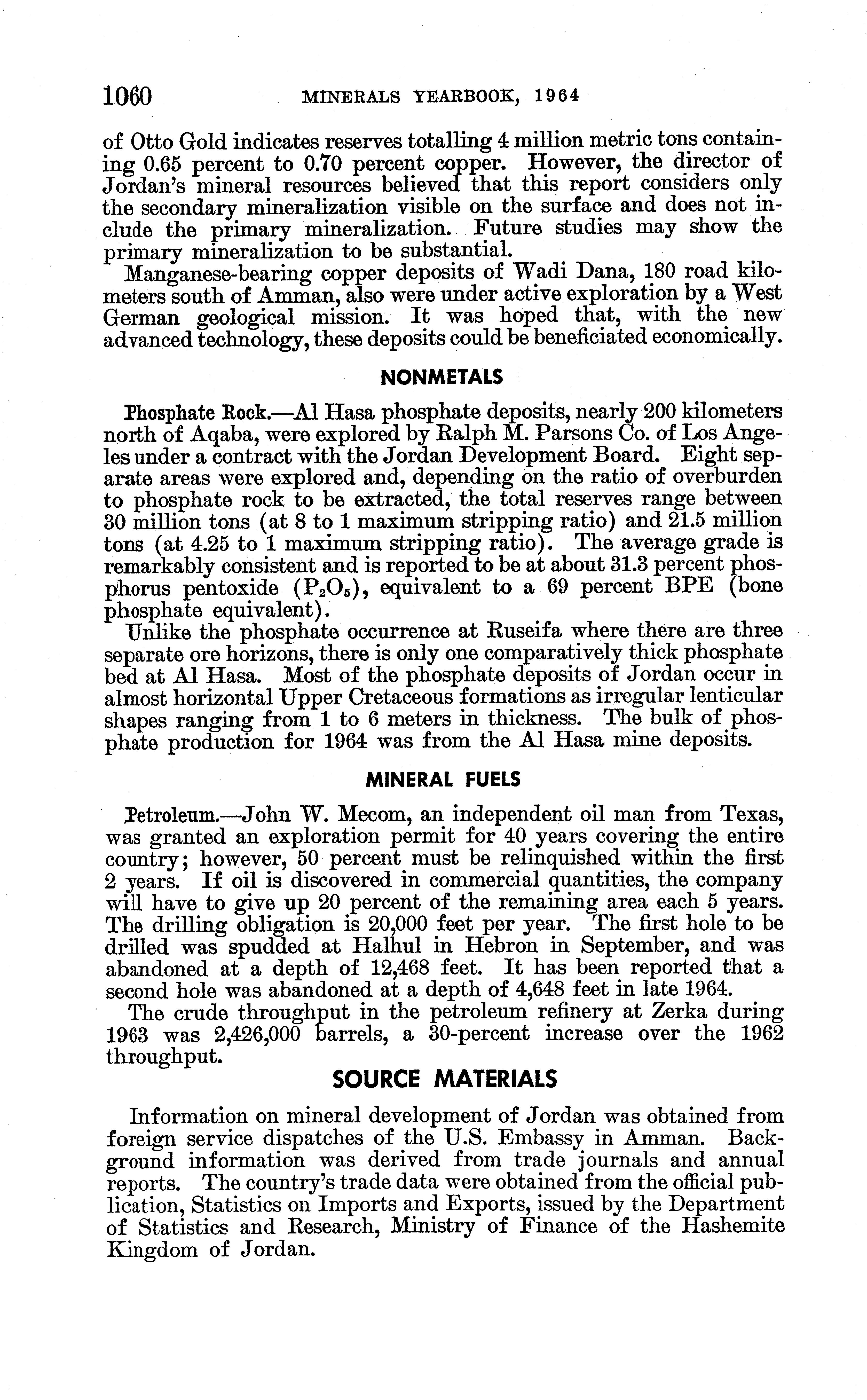 1060 MINERALS YEARBOOK, 1964

of Otto Gold indicates reserves totalling 4 million metric tons containing 0.65 percent to 0.70 percent copper. However, the director of Jordan's mineral resources believed that this report considers only the secondary mineralization visible on the surface and does not include the primary mineralization. Future studies may show the primary mineralization to be substantial.

Manganese-bearing copper deposits of Wadi Dana, 180 road kilometers south of Amman, also were under active exploration by a West German geological mission. It was hoped that, with the new advanced technology, these deposits could be beneficiated economically.

NONMETALS

Phosphate Rock.—Al Hasa phosphate deposits, nearly 200 kilometers north of Aqaba, were explored by Ralph M. Parsons Co. of Los Angeles under a contract with the Jordan Development Board. Eight separate areas were explored and, depending on the ratio of overburden to phosphate rock to be extracted, the total reserves range between 30 million tons (at 8 to 1 maximum stripping ratio) and 21.5 million tons (at 4.25 to 1 maximum stripping ratio). The average grade is remarkably consistent and is reported to be at about 31.3 percent phosphorus pentoxide ($P_2O_5$), equivalent to a 69 percent BPE (bone phosphate equivalent).

Unlike the phosphate occurrence at Ruseifa where there are three separate ore horizons, there is only one comparatively thick phosphate bed at Al Hasa. Most of the phosphate deposits of Jordan occur in almost horizontal Upper Cretaceous formations as irregular lenticular shapes ranging from 1 to 6 meters in thickness. The bulk of phosphate production for 1964 was from the Al Hasa mine deposits.

MINERAL FUELS

Petroleum.—John W. Mecom, an independent oil man from Texas, was granted an exploration permit for 40 years covering the entire country; however, 50 percent must be relinquished within the first 2 years. If oil is discovered in commercial quantities, the company will have to give up 20 percent of the remaining area each 5 years. The drilling obligation is 20,000 feet per year. The first hole to be drilled was spudded at Halhul in Hebron in September, and was abandoned at a depth of 12,468 feet. It has been reported that a second hole was abandoned at a depth of 4,648 feet in late 1964.

The crude throughput in the petroleum refinery at Zerka during 1963 was 2,426,000 barrels, a 30-percent increase over the 1962 throughput.

SOURCE MATERIALS

Information on mineral development of Jordan was obtained from foreign service dispatches of the U.S. Embassy in Amman. Background information was derived from trade journals and annual reports. The country's trade data were obtained from the official publication, Statistics on Imports and Exports, issued by the Department of Statistics and Research, Ministry of Finance of the Hashemite Kingdom of Jordan.